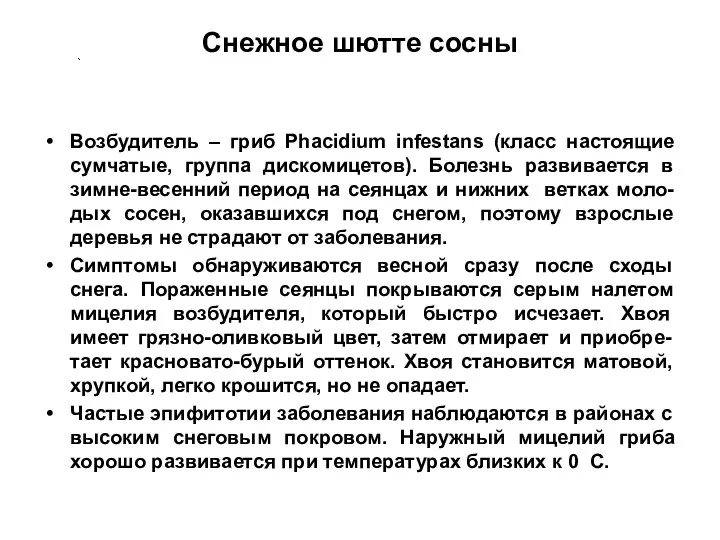 Снежное шютте сосны

`

• Возбудитель – гриб Phacidium infestans (класс настоящие сумчатые, группа дискомицетов). Болезнь развивается в зимне-весенний период на сеянцах и нижних ветках молодых сосен, оказавшихся под снегом, поэтому взрослые деревья не страдают от заболевания.

• Симптомы обнаруживаются весной сразу после сходы снега. Пораженные сеянцы покрываются серым налетом мицелия возбудителя, который быстро исчезает. Хвоя имеет грязно-оливковый цвет, затем отмирает и приобретает красновато-бурый оттенок. Хвоя становится матовой, хрупкой, легко крошится, но не опадает.

• Частые эпифитотии заболевания наблюдаются в районах с высоким снеговым покровом. Наружный мицелий гриба хорошо развивается при температурах близких к 0 С.